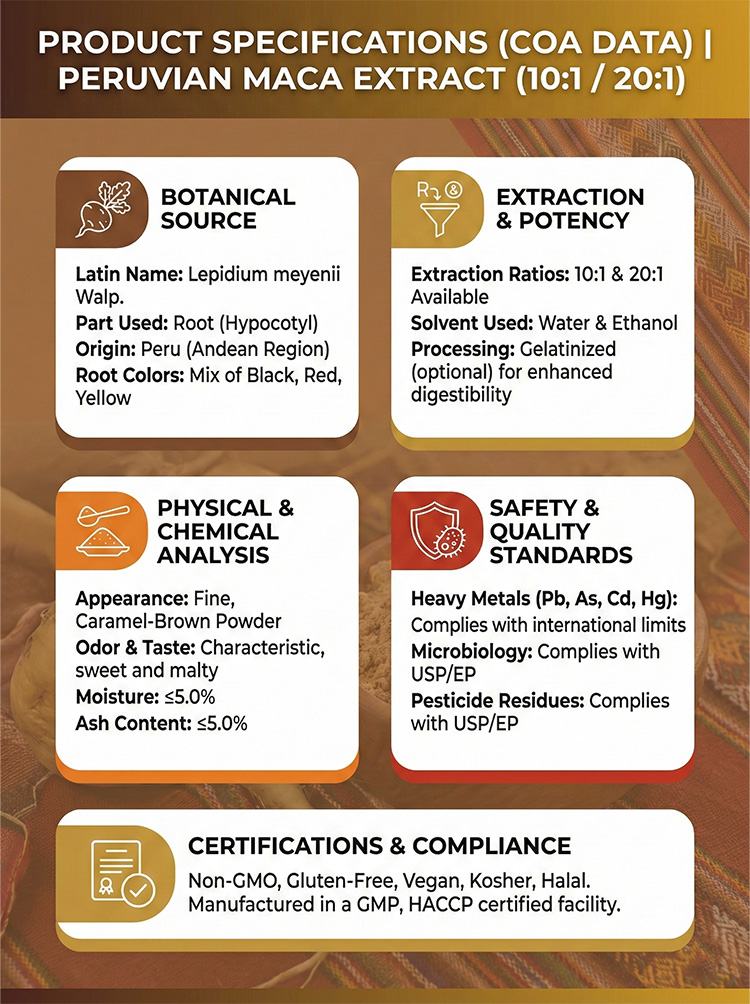 PRODUCT SPECIFICATIONS (COA DATA) | PERUVIAN MACA EXTRACT (10:1 / 20:1)

BOTANICAL SOURCE

Latin Name: Lepidium meyenii Walp.
Part Used: Root (Hypocotyl)
Origin: Peru (Andean Region)
Root Colors: Mix of Black, Red, Yellow

EXTRACTION & POTENCY

Extraction Ratios: 10:1 & 20:1 Available
Solvent Used: Water & Ethanol
Processing: Gelatinized (optional) for enhanced digestibility

PHYSICAL & CHEMICAL ANALYSIS

Appearance: Fine, Caramel-Brown Powder
Odor & Taste: Characteristic, sweet and malty
Moisture: ≤5.0%
Ash Content: ≤5.0%

SAFETY & QUALITY STANDARDS

Heavy Metals (Pb, As, Cd, Hg): Complies with international limits
Microbiology: Complies with USP/EP
Pesticide Residues: Complies with USP/EP

CERTIFICATIONS & COMPLIANCE

Non-GMO, Gluten-Free, Vegan, Kosher, Halal. Manufactured in a GMP, HACCP certified facility.